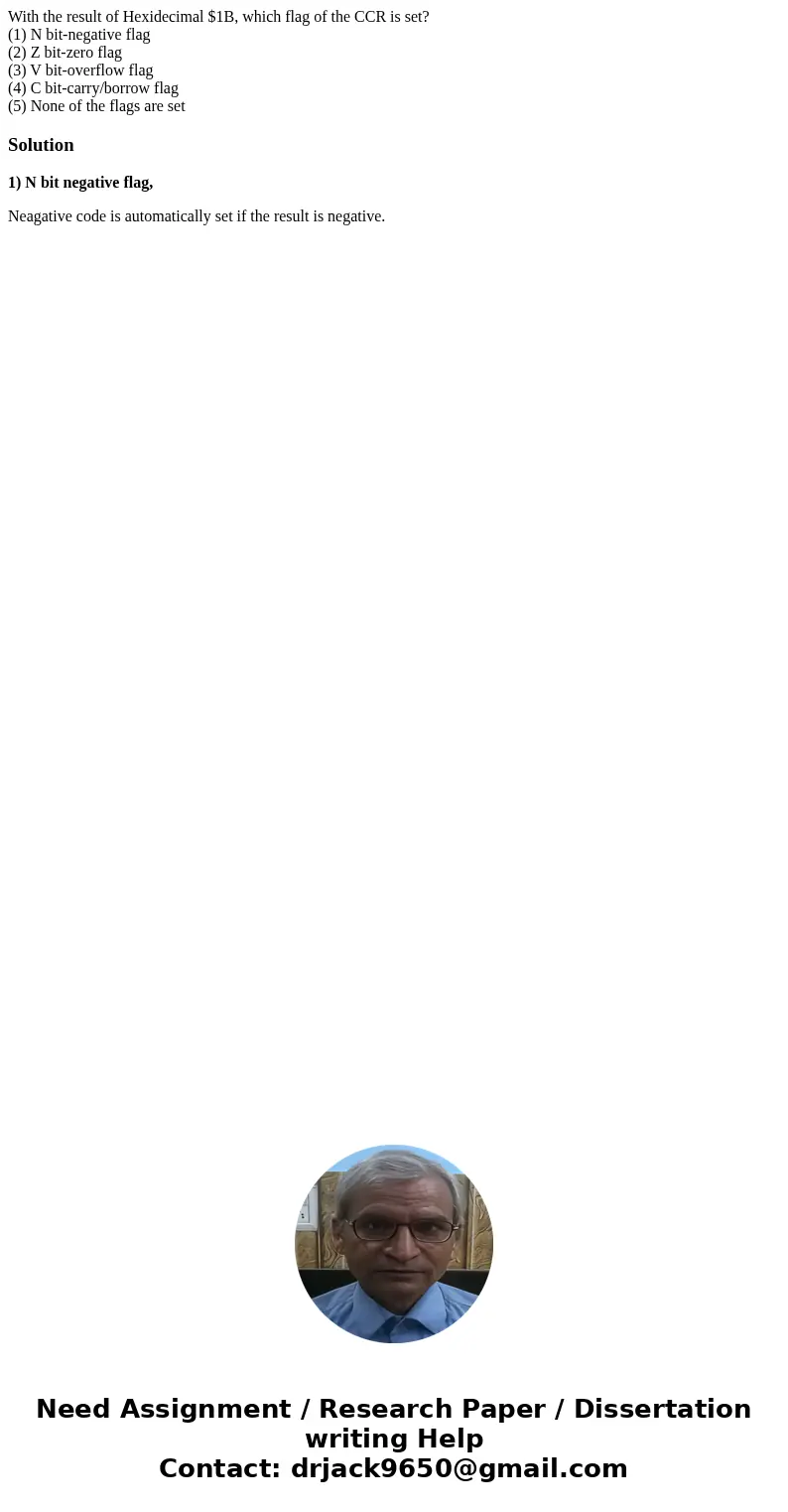 With the result of Hexidecimal \$1B, which flag of the CCR is set?
(1) N bit-negative flag
(2) Z bit-zero flag
(3) V bit-overflow flag
(4) C bit-carry/borrow flag
(5) None of the flags are set

Solution

1) N bit negative flag,

Neagative code is automatically set if the result is negative.

Need Assignment / Research Paper / Dissertation writing Help
Contact: drjack9650@gmail.com